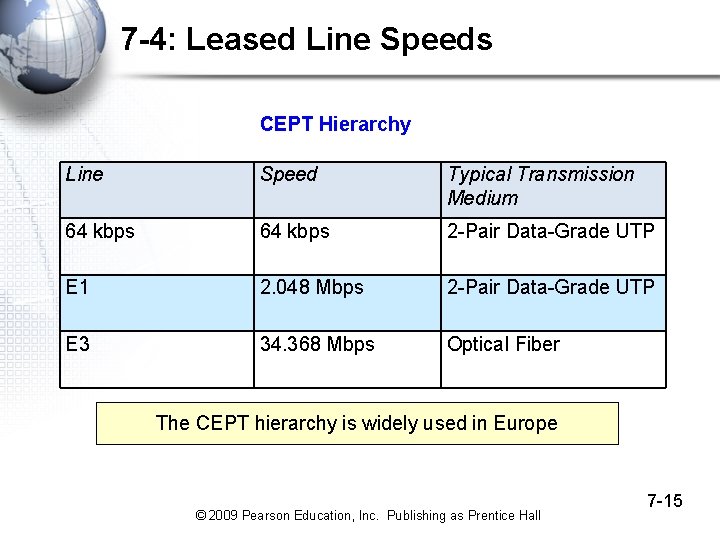 7-4: Leased Line Speeds

CEPT Hierarchy

| Line | Speed | Typical Transmission Medium |
|---|---|---|
| 64 kbps | 64 kbps | 2-Pair Data-Grade UTP |
| E1 | 2.048 Mbps | 2-Pair Data-Grade UTP |
| E3 | 34.368 Mbps | Optical Fiber |

The CEPT hierarchy is widely used in Europe

7-15

© 2009 Pearson Education, Inc. Publishing as Prentice Hall